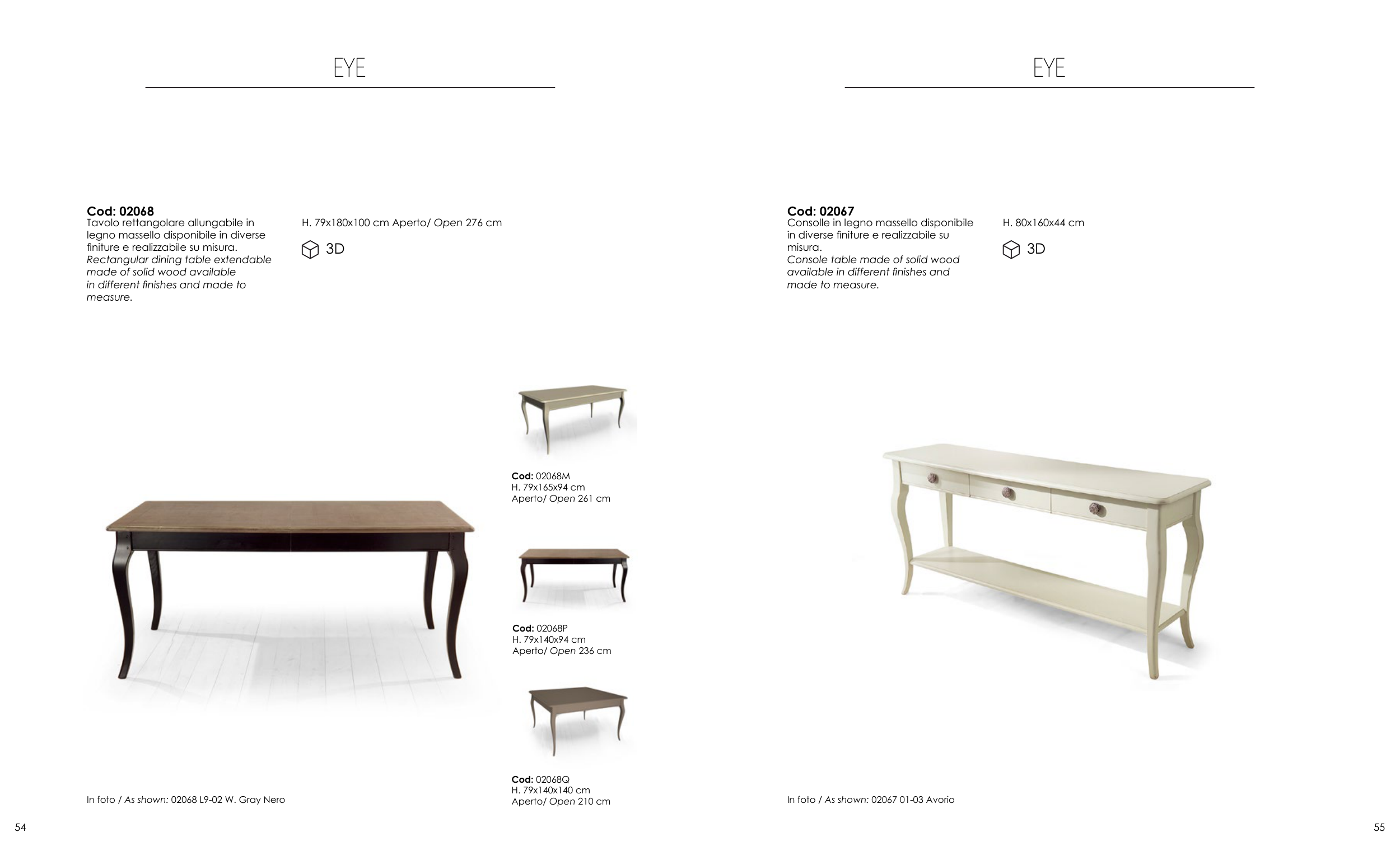 EYE

Cod: 02068
Tavolo rettangolare allungabile in legno massello disponibile in diverse finiture e realizzabile su misura.
Rectangular dining table extendable made of solid wood available in different finishes and made to measure.

H. 79x180x100 cm Aperto/ Open 276 cm

3D

Cod: 02068M
H. 79x165x94 cm
Aperto/ Open 261 cm

Cod: 02068P
H. 79x140x94 cm
Aperto/ Open 236 cm

Cod: 02068Q
H. 79x140x140 cm
Aperto/ Open 210 cm

In foto / As shown: 02068 L9-02 W. Gray Nero

54

EYE

Cod: 02067
Consolle in legno massello disponibile in diverse finiture e realizzabile su misura.
Console table made of solid wood available in different finishes and made to measure.

H. 80x160x44 cm

3D

In foto / As shown: 02067 01-03 Avorio

55